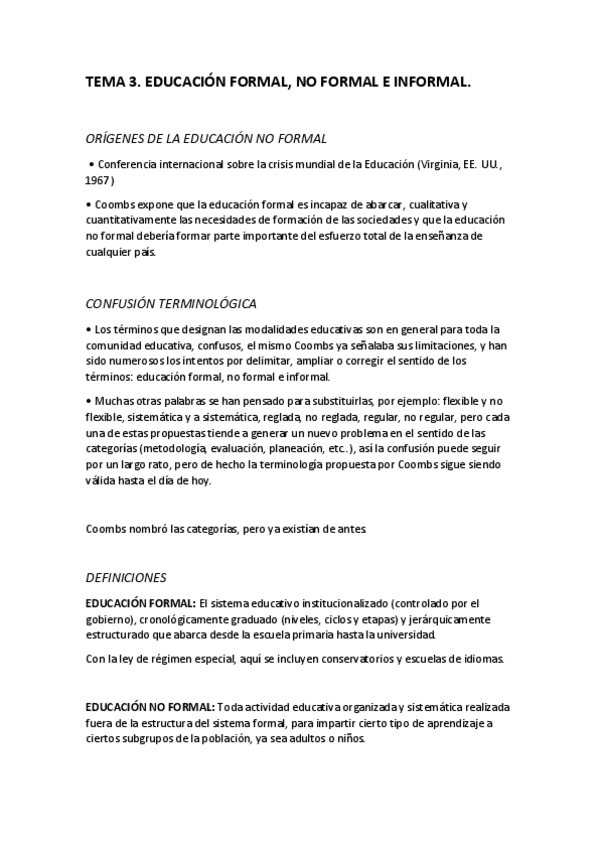 TEMA 3. EDUCACIÓN FORMAL, NO FORMAL E INFORMAL.

ORÍGENES DE LA EDUCACIÓN NO FORMAL

• Conferencia internacional sobre la crisis mundial de la Educación (Virginia, EE. UU., 1967)

• Coombs expone que la educación formal es incapaz de abarcar, cualitativa y cuantitativamente las necesidades de formación de las sociedades y que la educación no formal debería formar parte importante del esfuerzo total de la enseñanza de cualquier país.

CONFUSIÓN TERMINOLÓGICA

• Los términos que designan las modalidades educativas son en general para toda la comunidad educativa, confusos, el mismo Coombs ya señalaba sus limitaciones, y han sido numerosos los intentos por delimitar, ampliar o corregir el sentido de los términos: educación formal, no formal e informal.

• Muchas otras palabras se han pensado para substituirlas, por ejemplo: flexible y no flexible, sistemática y a sistemática, reglada, no reglada, regular, no regular, pero cada una de estas propuestas tiende a generar un nuevo problema en el sentido de las categorías (metodología, evaluación, planeación, etc..), así la confusión puede seguir por un largo rato, pero de hecho la terminología propuesta por Coombs sigue siendo válida hasta el día de hoy.

Coombs nombró las categorías, pero ya existían de antes

DEFINICIONES

EDUCACIÓN FORMAL: El sistema educativo institucionalizado (controlado por el gobierno), cronológicamente graduado (niveles, ciclos y etapas) y jerárquicamente estructurado que abarca desde la escuela primaria hasta la universidad.

Con la ley de régimen especial, aquí se incluyen conservatorios y escuelas de idiomas.

EDUCACIÓN NO FORMAL: Toda actividad educativa organizada y sistemática realizada fuera de la estructura del sistema formal, para impartir cierto tipo de aprendizaje a ciertos subgrupos de la población, ya sea adultos o niños.